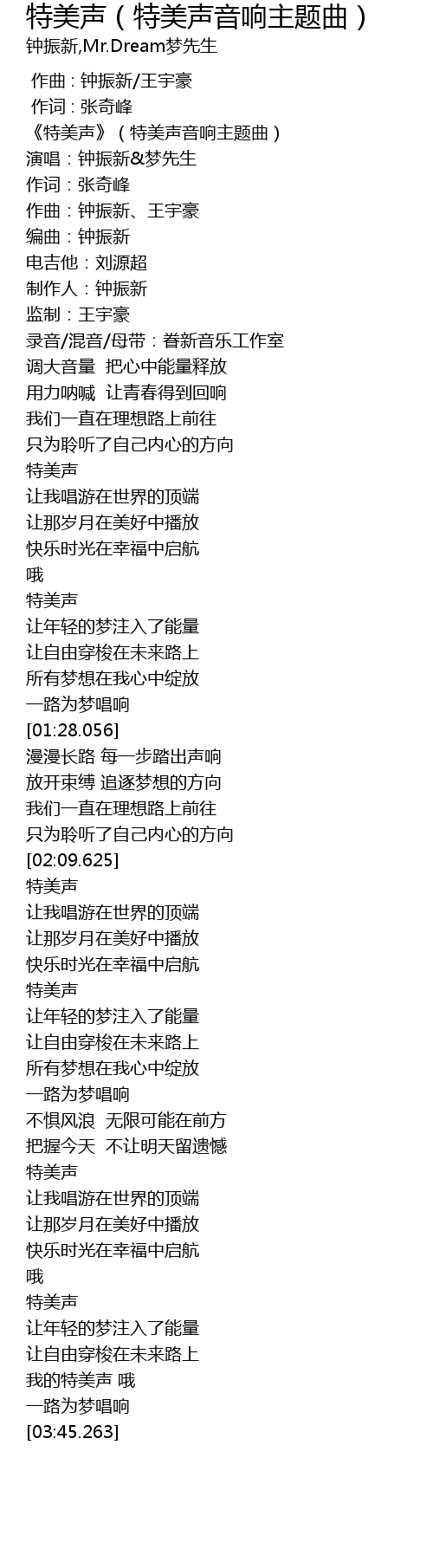 特美声（特美声音响主题曲）
钟振新,Mr.Dream梦先生

作曲：钟振新/王宇豪
作词：张奇峰
《特美声》（特美声音响主题曲）
演唱：钟振新&梦先生
作词：张奇峰
作曲：钟振新、王宇豪
编曲：钟振新
电吉他：刘源超
制作人：钟振新
监制：王宇豪
录音/混音/母带：眷新音乐工作室
调大音量 把心中能量释放
用力呐喊 让青春得到回响
我们一直在理想路上前往
只为聆听了自己内心的方向
特美声
让我唱游在世界的顶端
让那岁月在美好中播放
快乐时光在幸福中启航
哦
特美声
让年轻的梦注入了能量
让自由穿梭在未来路上
所有梦想在我心中绽放
一路为梦唱响
[01:28.056]
漫漫长路 每一步踏出声响
放开束缚 追逐梦想的方向
我们一直在理想路上前往
只为聆听了自己内心的方向
[02:09.625]
特美声
让我唱游在世界的顶端
让那岁月在美好中播放
快乐时光在幸福中启航
特美声
让年轻的梦注入了能量
让自由穿梭在未来路上
所有梦想在我心中绽放
一路为梦唱响
不惧风浪 无限可能在前方
把握今天 不让明天留遗憾
特美声
让我唱游在世界的顶端
让那岁月在美好中播放
快乐时光在幸福中启航
哦
特美声
让年轻的梦注入了能量
让自由穿梭在未来路上
我的特美声 哦
一路为梦唱响
[03:45.263]